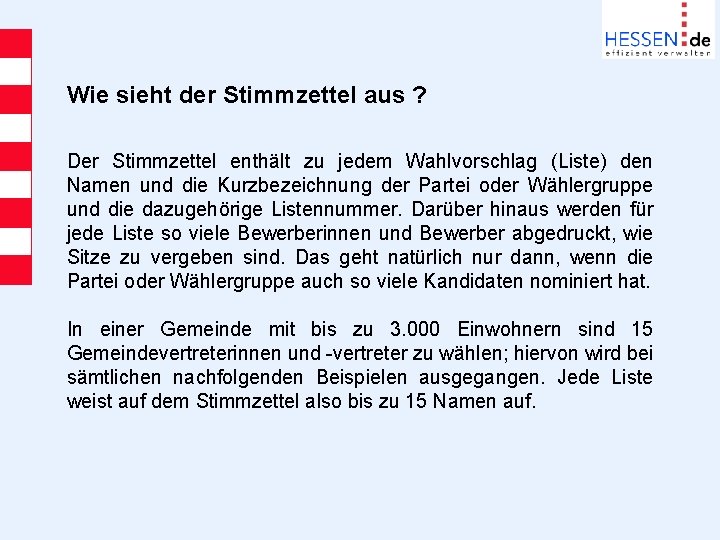 HESSEN.de
effizient verwalten

Wie sieht der Stimmzettel aus ?

Der Stimmzettel enthält zu jedem Wahlvorschlag (Liste) den Namen und die Kurzbezeichnung der Partei oder Wählergruppe und die dazugehörige Listennummer. Darüber hinaus werden für jede Liste so viele Bewerberinnen und Bewerber abgedruckt, wie Sitze zu vergeben sind. Das geht natürlich nur dann, wenn die Partei oder Wählergruppe auch so viele Kandidaten nominiert hat.

In einer Gemeinde mit bis zu 3.000 Einwohnern sind 15 Gemeindevertreterinnen und -vertreter zu wählen; hiervon wird bei sämtlichen nachfolgenden Beispielen ausgegangen. Jede Liste weist auf dem Stimmzettel also bis zu 15 Namen auf.